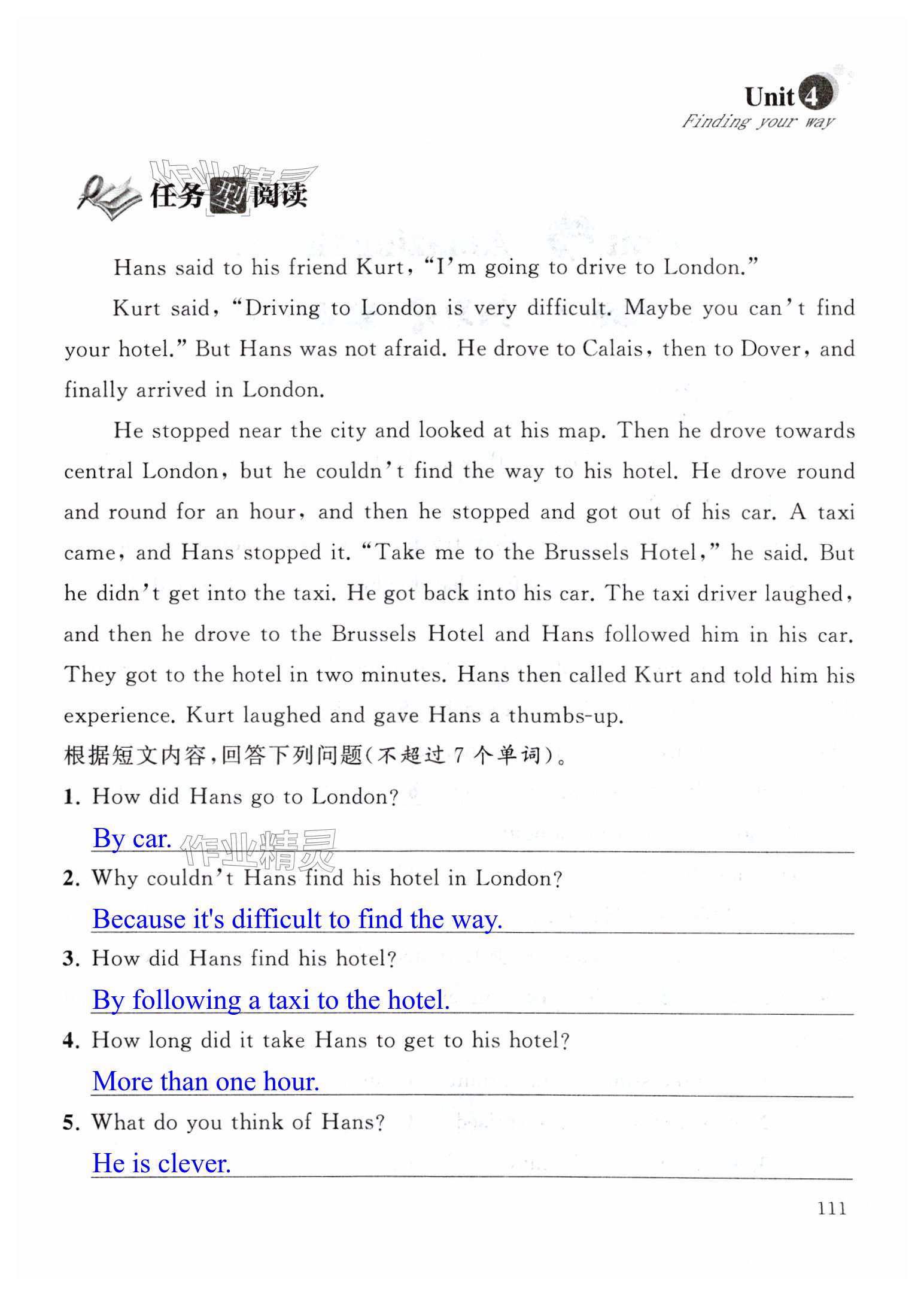 Unit 4
Finding your way

作业精灵

任务型阅读

Hans said to his friend Kurt, "I'm going to drive to London."

Kurt said, "Driving to London is very difficult. Maybe you can't find your hotel." But Hans was not afraid. He drove to Calais, then to Dover, and finally arrived in London.

He stopped near the city and looked at his map. Then he drove towards central London, but he couldn't find the way to his hotel. He drove round and round for an hour, and then he stopped and got out of his car. A taxi came, and Hans stopped it. "Take me to the Brussels Hotel," he said. But he didn't get into the taxi. He got back into his car. The taxi driver laughed, and then he drove to the Brussels Hotel and Hans followed him in his car. They got to the hotel in two minutes. Hans then called Kurt and told him his experience. Kurt laughed and gave Hans a thumbs-up.

根据短文内容,回答下列问题(不超过 7 个单词)。

1. How did Hans go to London?
By car. 作业精灵

2. Why couldn't Hans find his hotel in London?
Because it's difficult to find the way.

3. How did Hans find his hotel?
By following a taxi to the hotel.

4. How long did it take Hans to get to his hotel?
More than one hour.

5. What do you think of Hans?
He is clever.

111